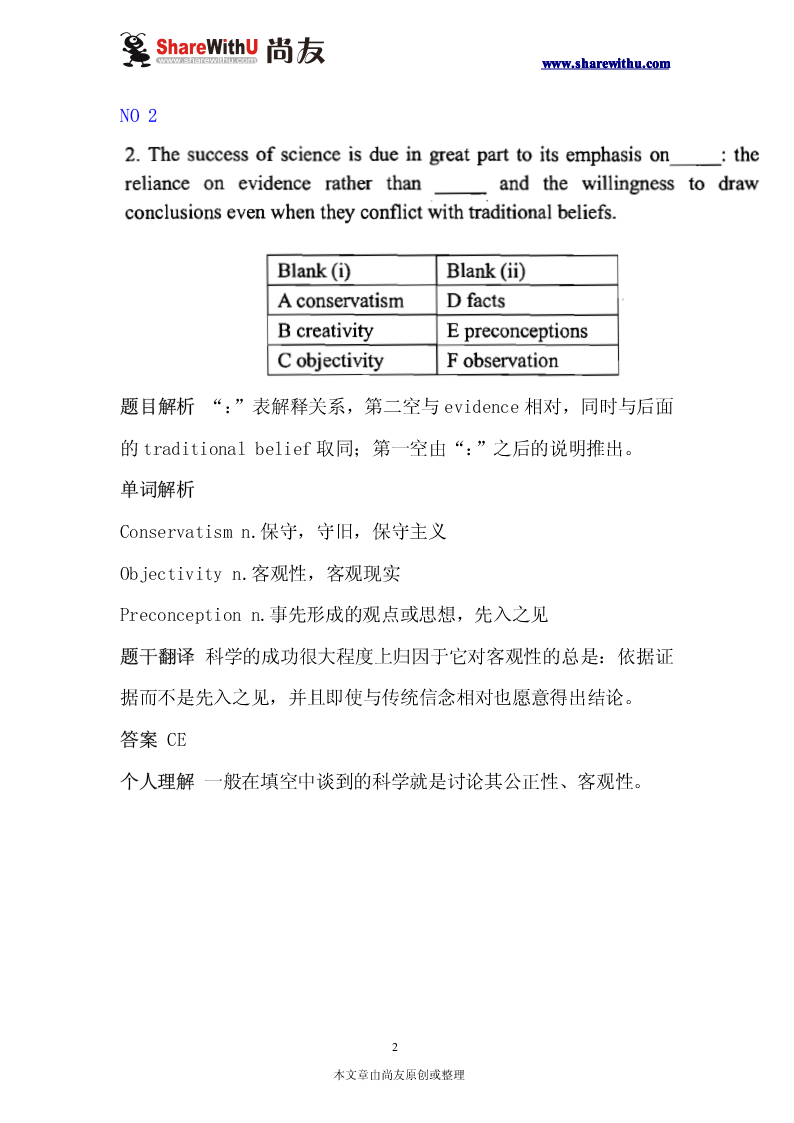 ShareWithU 尚友
www.sharewithu.com

www.sharewithu.com

NO 2

2. The success of science is due in great part to its emphasis on_____: the reliance on evidence rather than _____ and the willingness to draw conclusions even when they conflict with traditional beliefs.

| Blank (i) | Blank (ii) |
|---|---|
| A conservatism | D facts |
| B creativity | E preconceptions |
| C objectivity | F observation |

题目解析 “：”表解释关系，第二空与 evidence 相对，同时与后面的 traditional belief 取同；第一空由“：”之后的说明推出。

单词解析

Conservatism n.保守，守旧，保守主义

Objectivity n.客观性，客观现实

Preconception n.事先形成的观点或思想，先入之见

题干翻译 科学的成功很大程度上归因于它对客观性的总是：依据证据而不是先入之见，并且即使与传统信念相对也愿意得出结论。

答案 CE

个人理解 一般在填空中谈到的科学就是讨论其公正性、客观性。

2

本文章由尚友原创或整理